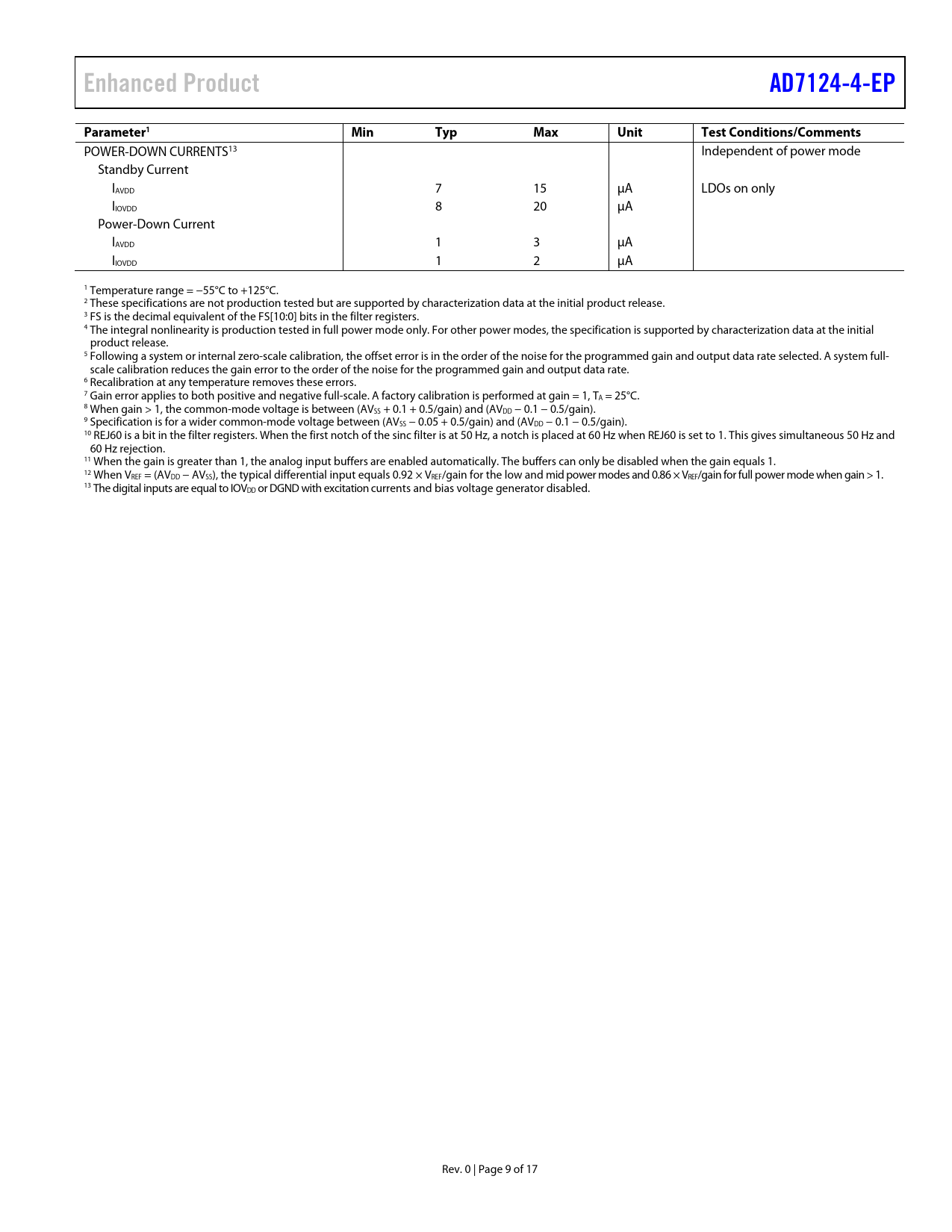 Enhanced Product AD7124-4-EP

| Parameter$^1$ | Min | Typ | Max | Unit | Test Conditions/Comments |
|---|---|---|---|---|---|
| POWER-DOWN CURRENTS$^{13}$ | | | | | Independent of power mode |
| Standby Current | | | | | |
| $I_{AVDD}$ | | 7 | 15 | μA | LDOs on only |
| $I_{IOVDD}$ | | 8 | 20 | μA | |
| Power-Down Current | | | | | |
| $I_{AVDD}$ | | 1 | 3 | μA | |
| $I_{IOVDD}$ | | 1 | 2 | μA | |

$^1$ Temperature range = −55°C to +125°C.
$^2$ These specifications are not production tested but are supported by characterization data at the initial product release.
$^3$ FS is the decimal equivalent of the FS[10:0] bits in the filter registers.
$^4$ The integral nonlinearity is production tested in full power mode only. For other power modes, the specification is supported by characterization data at the initial product release.
$^5$ Following a system or internal zero-scale calibration, the offset error is in the order of the noise for the programmed gain and output data rate selected. A system full-scale calibration reduces the gain error to the order of the noise for the programmed gain and output data rate.
$^6$ Recalibration at any temperature removes these errors.
$^7$ Gain error applies to both positive and negative full-scale. A factory calibration is performed at gain = 1, $T_A$ = 25°C.
$^8$ When gain > 1, the common-mode voltage is between ($AV_{SS}$ + 0.1 + 0.5/gain) and ($AV_{DD}$ − 0.1 − 0.5/gain).
$^9$ Specification is for a wider common-mode voltage between ($AV_{SS}$ − 0.05 + 0.5/gain) and ($AV_{DD}$ − 0.1 − 0.5/gain).
$^{10}$ REJ60 is a bit in the filter registers. When the first notch of the sinc filter is at 50 Hz, a notch is placed at 60 Hz when REJ60 is set to 1. This gives simultaneous 50 Hz and 60 Hz rejection.
$^{11}$ When the gain is greater than 1, the analog input buffers are enabled automatically. The buffers can only be disabled when the gain equals 1.
$^{12}$ When $V_{REF}$ = ($AV_{DD}$ − $AV_{SS}$), the typical differential input equals 0.92 × $V_{REF}$/gain for the low and mid power modes and 0.86 × $V_{REF}$/gain for full power mode when gain > 1.
$^{13}$ The digital inputs are equal to $IOV_{DD}$ or DGND with excitation currents and bias voltage generator disabled.

Rev. 0 | Page 9 of 17